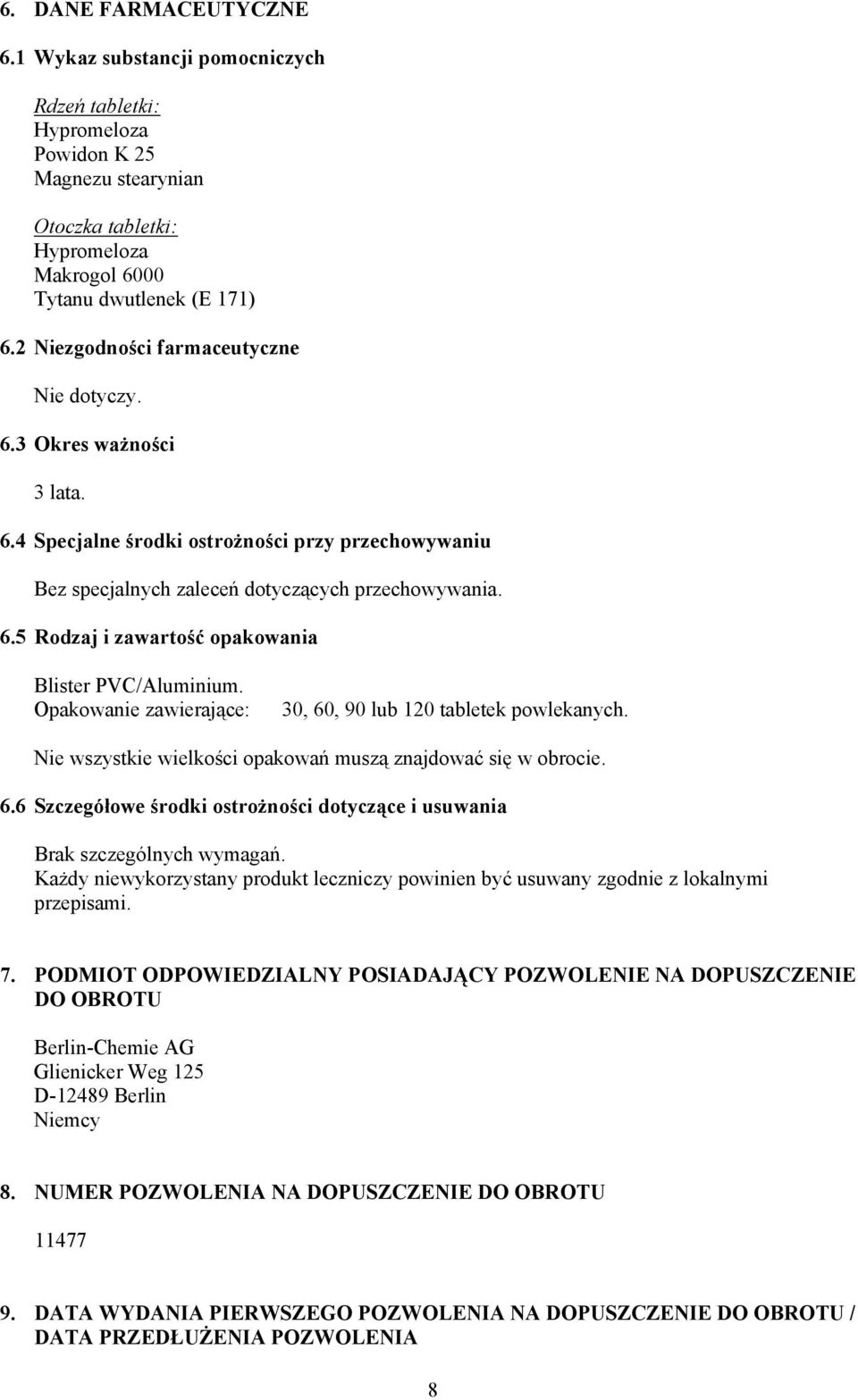 6. DANE FARMACEUTYCZNE

6.1 Wykaz substancji pomocniczych

Rdzeń tabletki:
Hypromeloza
Powidon K 25
Magnezu stearynian

Otoczka tabletki:
Hypromeloza
Makrogol 6000
Tytanu dwutlenek (E 171)

6.2 Niezgodności farmaceutyczne

Nie dotyczy.

6.3 Okres ważności

3 lata.

6.4 Specjalne środki ostrożności przy przechowywaniu

Bez specjalnych zaleceń dotyczących przechowywania.

6.5 Rodzaj i zawartość opakowania

Blister PVC/Aluminium.
Opakowanie zawierające: 30, 60, 90 lub 120 tabletek powlekanych.

Nie wszystkie wielkości opakowań muszą znajdować się w obrocie.

6.6 Szczegółowe środki ostrożności dotyczące i usuwania

Brak szczególnych wymagań.
Każdy niewykorzystany produkt leczniczy powinien być usuwany zgodnie z lokalnymi przepisami.

7. PODMIOT ODPOWIEDZIALNY POSIADAJĄCY POZWOLENIE NA DOPUSZCZENIE DO OBROTU

Berlin-Chemie AG
Glienicker Weg 125
D-12489 Berlin
Niemcy

8. NUMER POZWOLENIA NA DOPUSZCZENIE DO OBROTU

11477

9. DATA WYDANIA PIERWSZEGO POZWOLENIA NA DOPUSZCZENIE DO OBROTU / DATA PRZEDŁUŻENIA POZWOLENIA

8